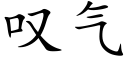 叹气